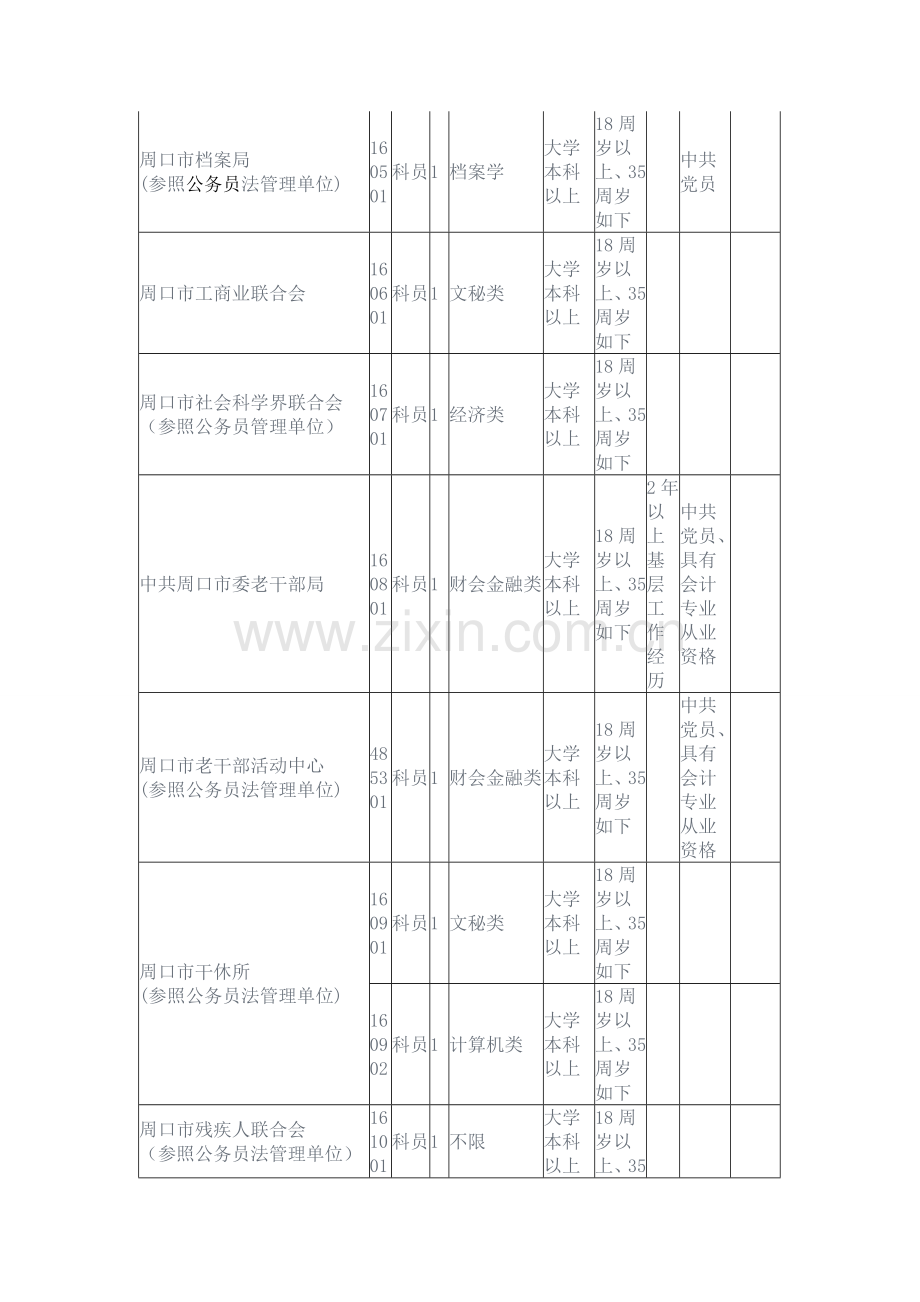 | 周口市档案局（参照公务员法管理单位） | 160501 | 科员 | 1 | 档案学 | 大学本科以上 | 18周岁以上、35周岁如下 |  | 中共党员 |  |
|---|---|---|---|---|---|---|---|---|---|
| 周口市工商业联合会 | 160601 | 科员 | 1 | 文秘类 | 大学本科以上 | 18周岁以上、35周岁如下 |  |  |  |
| 周口市社会科学界联合会（参照公务员管理单位） | 160701 | 科员 | 1 | 经济类 | 大学本科以上 | 18周岁以上、35周岁如下 |  |  |  |
| 中共周口市委老干部局 | 160801 | 科员 | 1 | 财会金融类 | 大学本科以上 | 18周岁以上、35周岁如下 | 2年以上基层工作经历 | 中共党员、具有会计专业从业资格 |  |
| 周口市老干部活动中心（参照公务员法管理单位） | 485301 | 科员 | 1 | 财会金融类 | 大学本科以上 | 18周岁以上、35周岁如下 |  | 中共党员、具有会计专业从业资格 |  |
| 周口市干休所（参照公务员法管理单位） | 160901 | 科员 | 1 | 文秘类 | 大学本科以上 | 18周岁以上、35周岁如下 |  |  |  |
|  | 160902 | 科员 | 1 | 计算机类 | 大学本科以上 | 18周岁以上、35周岁如下 |  |  |  |
| 周口市残疾人联合会（参照公务员法管理单位） | 161001 | 科员 | 1 | 不限 | 大学本科以上 | 18周岁以上、35 |  |  |  |

www.zixin.com.cn